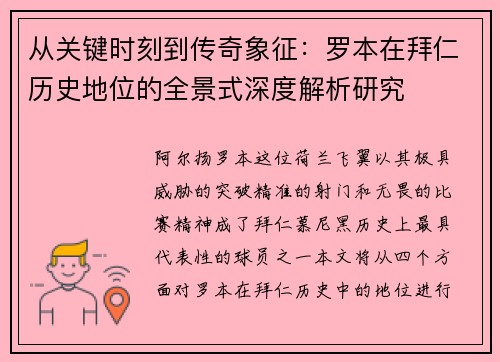 从关键时刻到传奇象征：罗本在拜仁历史地位的全景式深度解析研究

阿尔扬罗本这位荷兰飞翼以其极具威胁的突破精准的射门和无畏的比赛精神成了拜仁慕尼黑历史上最具代表性的球员之一本文将从四个方面对罗本在拜仁历史中的地位进行